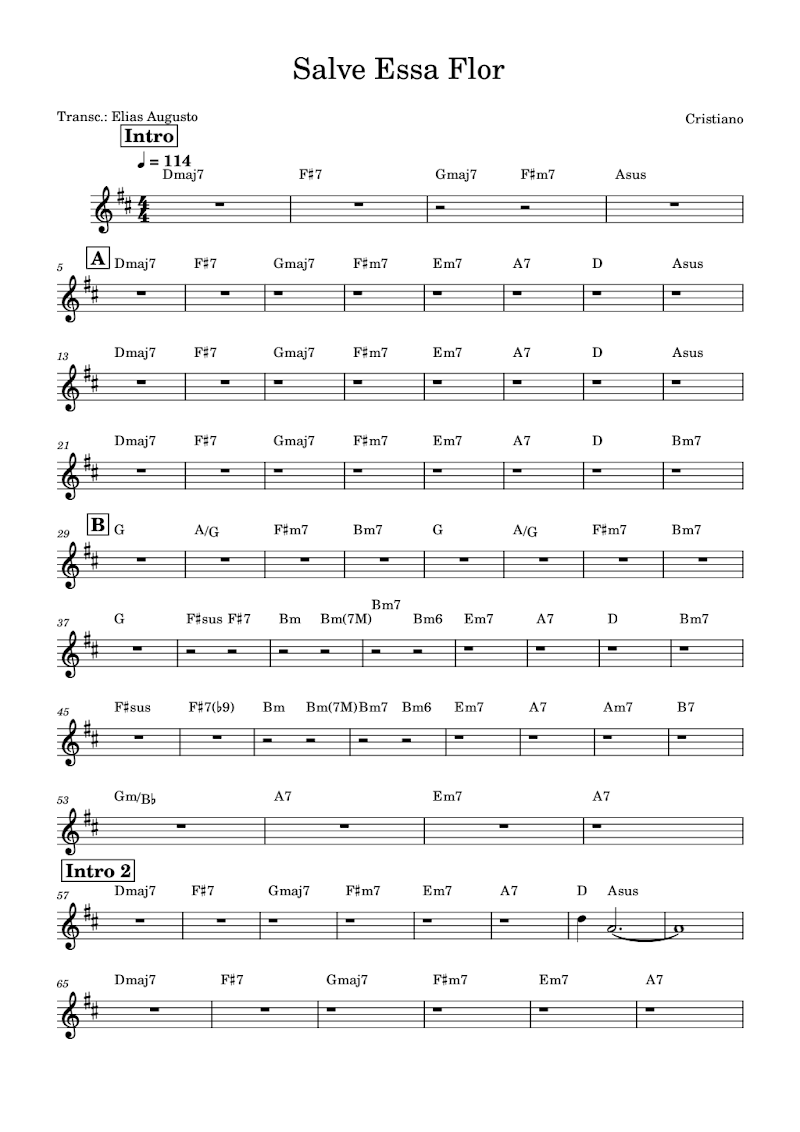 Salve Essa Flor

Transc.: Elias Augusto

Cristiano

Intro

♩ = 114

Dmaj7 F♯7 Gmaj7 F♯m7 Asus

5 A Dmaj7 F♯7 Gmaj7 F♯m7 Em7 A7 D Asus

13 Dmaj7 F♯7 Gmaj7 F♯m7 Em7 A7 D Asus

21 Dmaj7 F♯7 Gmaj7 F♯m7 Em7 A7 D Bm7

29 B G A/G F♯m7 Bm7 G A/G F♯m7 Bm7

37 G F♯sus F♯7 Bm Bm(7M) Bm7 Bm6 Em7 A7 D Bm7

45 F♯sus F♯7(♭9) Bm Bm(7M) Bm7 Bm6 Em7 A7 Am7 B7

53 Gm/B♭ A7 Em7 A7

Intro 2

57 Dmaj7 F♯7 Gmaj7 F♯m7 Em7 A7 D Asus

65 Dmaj7 F♯7 Gmaj7 F♯m7 Em7 A7